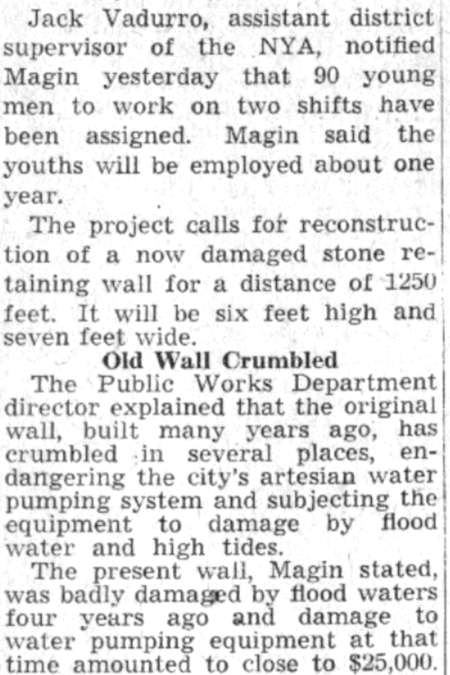 Jack Vadurro, assistant district supervisor of the NYA, notified Magin yesterday that 90 young men to work on two shifts have been assigned. Magin said the youths will be employed about one year.

The project calls for reconstruction of a now damaged stone retaining wall for a distance of 1250 feet. It will be six feet high and seven feet wide.

Old Wall Crumbled

The Public Works Department director explained that the original wall, built many years ago, has crumbled in several places, endangering the city's artesian water pumping system and subjecting the equipment to damage by flood water and high tides.

The present wall, Magin stated, was badly damaged by flood waters four years ago and damage to water pumping equipment at that time amounted to close to $25,000.